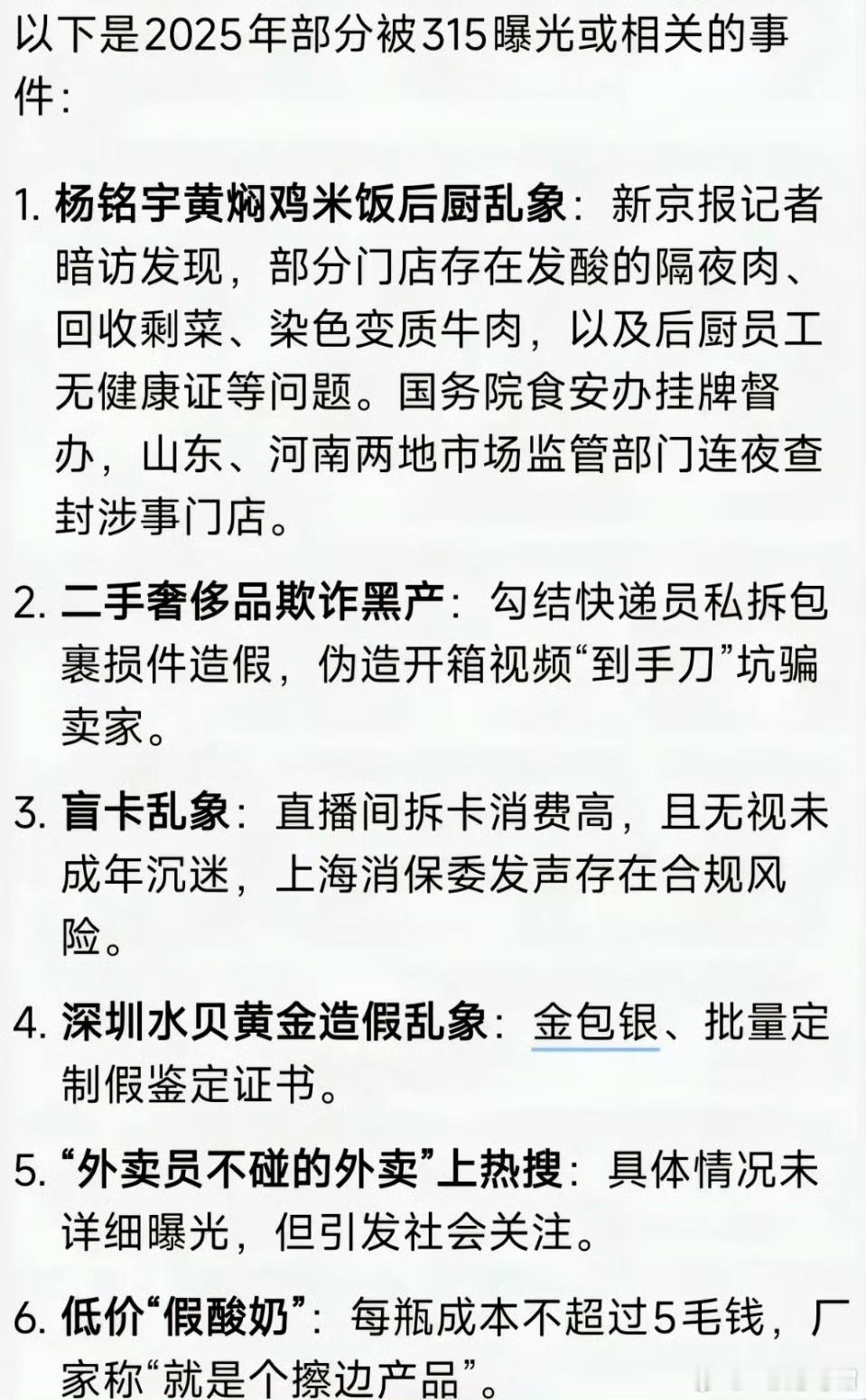 以下是2025年部分被315曝光或相关的事件：

1. 杨铭宇黄焖鸡米饭后厨乱象：新京报记者暗访发现，部分门店存在发酸的隔夜肉、回收剩菜、染色变质牛肉，以及后厨员工无健康证等问题。国务院食安办挂牌督办，山东、河南两地市场监管部门连夜查封涉事门店。

2. 二手奢侈品欺诈黑产：勾结快递员私拆包裹损件造假，伪造开箱视频“到手刀”坑骗卖家。

3. 盲卡乱象：直播间拆卡消费高，且无视未成年沉迷，上海消保委发声存在合规风险。

4. 深圳水贝黄金造假乱象：金包银、批量定制假鉴定证书。

5. “外卖员不碰的外卖”上热搜：具体情况未详细曝光，但引发社会关注。

6. 低价“假酸奶”：每瓶成本不超过5毛钱，厂家称“就是个擦边产品”。